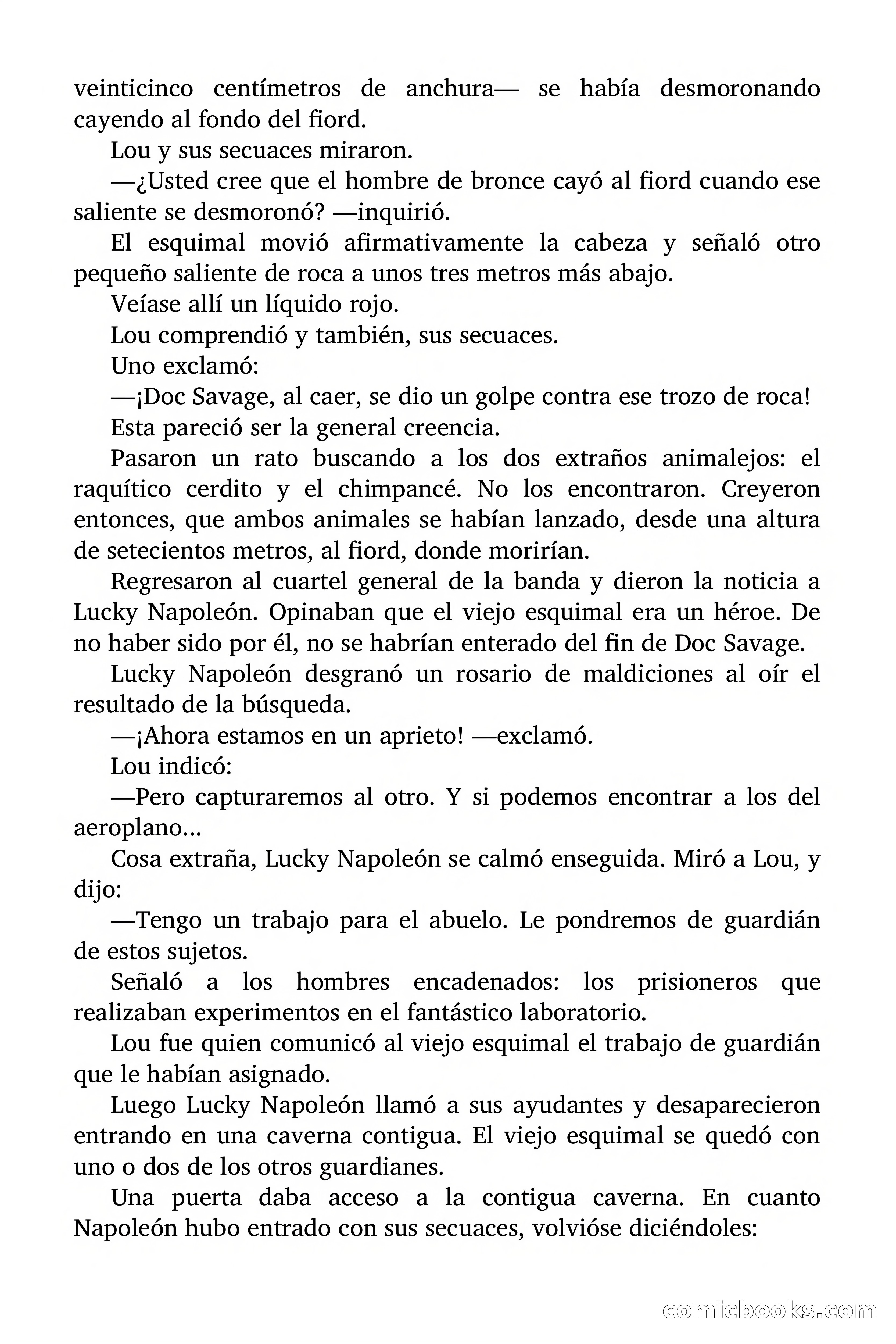 veinticinco centímetros de anchura— se había desmoronando cayendo al fondo del fiord.

Lou y sus secuaces miraron.

—¿Usted cree que el hombre de bronce cayó al fiord cuando ese saliente se desmoronó? —inquirió.

El esquimal movió afirmativamente la cabeza y señaló otro pequeño saliente de roca a unos tres metros más abajo.

Veíase allí un líquido rojo.

Lou comprendió y también, sus secuaces.

Uno exclamó:

—¡Doc Savage, al caer, se dio un golpe contra ese trozo de roca!

Esta pareció ser la general creencia.

Pasaron un rato buscando a los dos extraños animalejos: el raquítico cerdito y el chimpancé. No los encontraron. Creyeron entonces, que ambos animales se habían lanzado, desde una altura de setecientos metros, al fiord, donde morirían.

Regresaron al cuartel general de la banda y dieron la noticia a Lucky Napoleón. Opinaban que el viejo esquimal era un héroe. De no haber sido por él, no se habrían enterado del fin de Doc Savage.

Lucky Napoleón desgranó un rosario de maldiciones al oír el resultado de la búsqueda.

—¡Ahora estamos en un aprieto! —exclamó.

Lou indicó:

—Pero capturaremos al otro. Y si podemos encontrar a los del aeroplano...

Cosa extraña, Lucky Napoleón se calmó enseguida. Miró a Lou, y dijo:

—Tengo un trabajo para el abuelo. Le pondremos de guardián de estos sujetos.

Señaló a los hombres encadenados: los prisioneros que realizaban experimentos en el fantástico laboratorio.

Lou fue quien comunicó al viejo esquimal el trabajo de guardián que le habían asignado.

Luego Lucky Napoleón llamó a sus ayudantes y desaparecieron entrando en una caverna contigua. El viejo esquimal se quedó con uno o dos de los otros guardianes.

Una puerta daba acceso a la contigua caverna. En cuanto Napoleón hubo entrado con sus secuaces, volvióse diciéndoles:

comicbooks.com